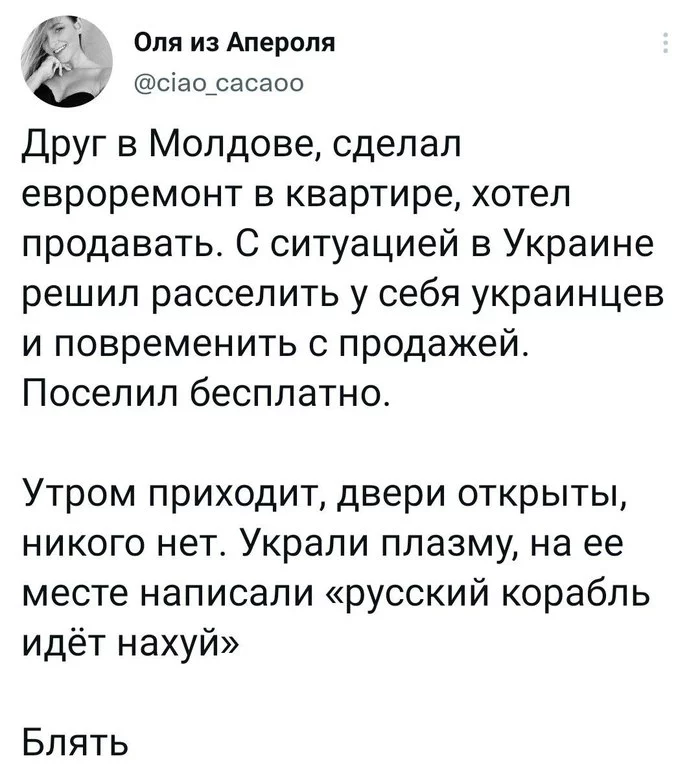 Оля из Апероля
@ciao_cacaoo

Друг в Молдове, сделал евроремонт в квартире, хотел продавать. С ситуацией в Украине решил расселить у себя украинцев и повременить с продажей. Поселил бесплатно.

Утром приходит, двери открыты, никого нет. Украли плазму, на ее месте написали «русский корабль идёт нахуй»

Блять